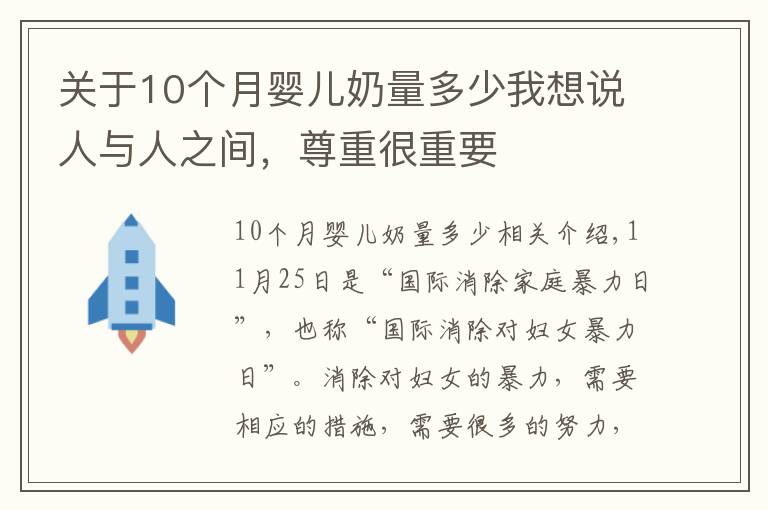 关于10个月婴儿奶量多少我想说人与人之间，尊重很重要

10个月婴儿奶量多少相关介绍，11月25日是“国际消除家庭暴力日”，也称“国际消除对妇女暴力日”。消除对妇女的暴力，需要相应的措施，需要很多的努力，